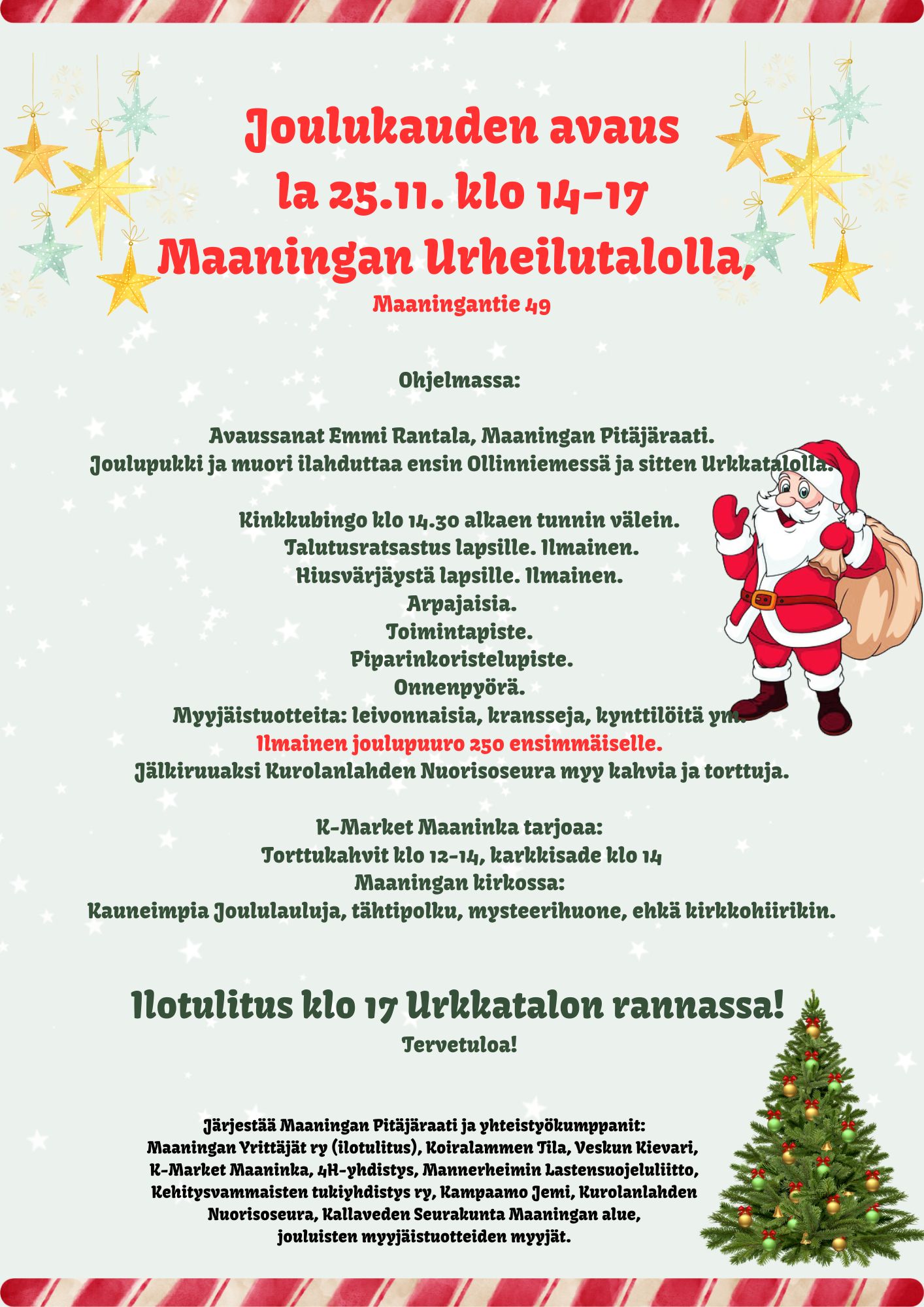 Joulukauden avaus
la 25.11. klo 14-17
Maaningan Urheilutalolla,
Maaningantie 49

Ohjelmassa:

Avaussanat Emmi Rantala, Maaningan Pitäjäraati.
Joulupukki ja muori ilahduttaa ensin Ollinniemessä ja sitten Urkkatalolla.

Kinkkubingo klo 14.30 alkaen tunnin välein.
Talutusratsastus lapsille. Ilmainen.
Hiusvärjäystä lapsille. Ilmainen.
Arpajaisia.
Toimintapiste.
Piparinkoristelupiste.
Onnenpyörä.
Myyjäistuotteita: leivonnaisia, kransseja, kynttilöitä ym.
Ilmainen joulupuuro 250 ensimmäiselle.
Jälkiruuaksi Kurolanlahden Nuorisoseura myy kahvia ja torttuja.

K-Market Maaninka tarjoaa:
Torttukahvit klo 12-14, karkkisade klo 14
Maaningan kirkossa:
Kauneimpia Joululauluja, tähtipolku, mysteerihuone, ehkä kirkkohiirikin.

Ilotulitus klo 17 Urkkatalon rannassa!
Tervetuloa!

Järjestää Maaningan Pitäjäraati ja yhteistyökumppanit:
Maaningan Yrittäjät ry (ilotulitus), Koiralammen Tila, Veskun Kievari, K-Market Maaninka, 4H-yhdistys, Mannerheimin Lastensuojeluliitto, Kehitysvammaisten tukiyhdistys ry, Kampaamo Jemi, Kurolanlahden Nuorisoseura, Kallaveden Seurakunta Maaningan alue, jouluisten myyjäistuotteiden myyjät.